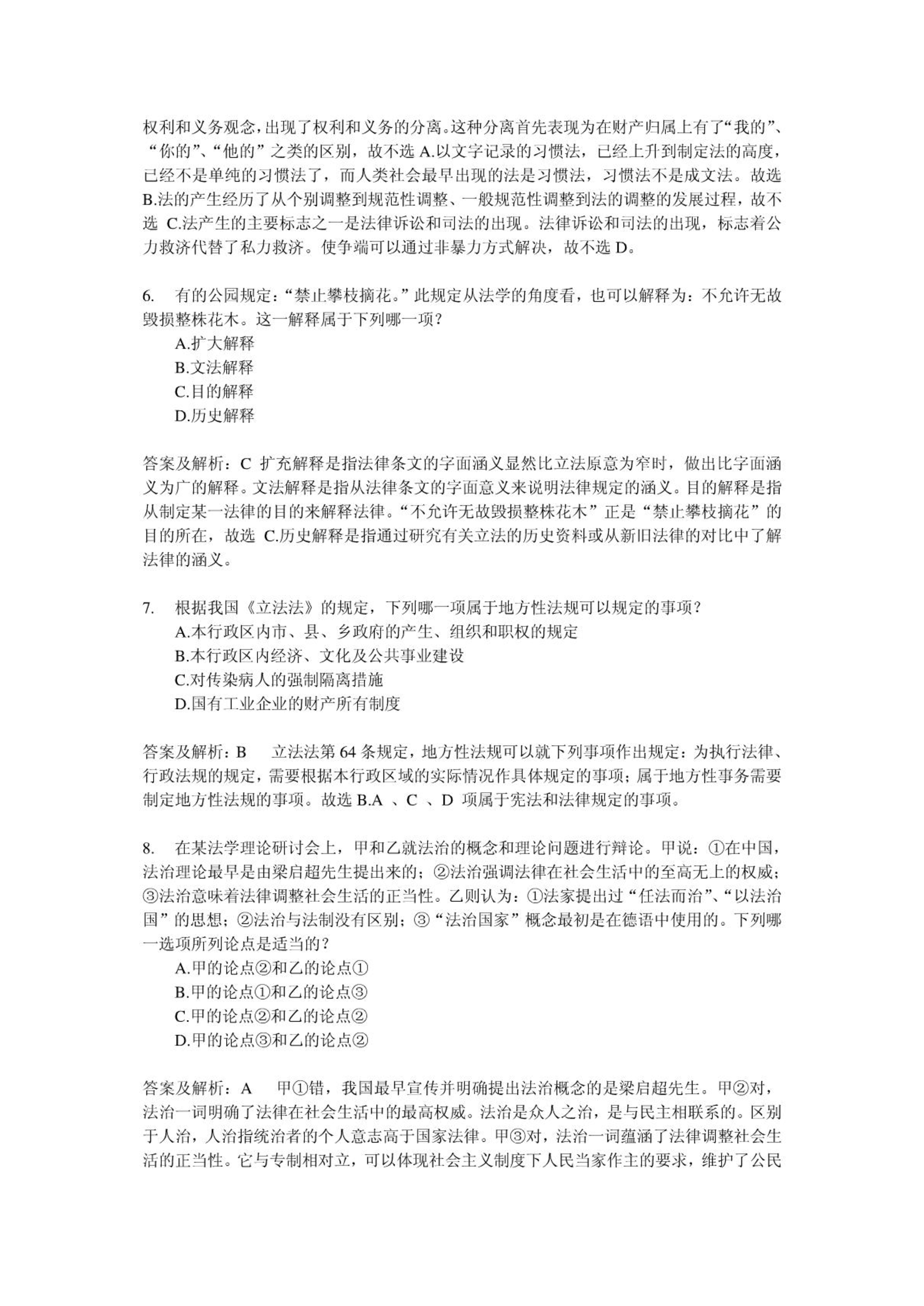 权利和义务观念，出现了权利和义务的分离。这种分离首先表现为在财产归属上有了“我的”、“你的”、“他的”之类的区别，故不选 A.以文字记录的习惯法，已经上升到制定法的高度，已经不是单纯的习惯法了，而人类社会最早出现的法是习惯法，习惯法不是成文法。故选 B.法的产生经历了从个别调整到规范性调整、一般规范性调整到法的调整的发展过程，故不选 C.法产生的主要标志之一是法律诉讼和司法的出现。法律诉讼和司法的出现，标志着公力救济代替了私力救济。使争端可以通过非暴力方式解决，故不选 D。

6. 有的公园规定：“禁止攀枝摘花。”此规定从法学的角度看，也可以解释为：不允许无故毁损整株花木。这一解释属于下列哪一项？
A.扩大解释
B.文法解释
C.目的解释
D.历史解释

答案及解析：C 扩充解释是指法律条文的字面涵义显然比立法原意为窄时，做出比字面涵义为广的解释。文法解释是指从法律条文的字面意义来说明法律规定的涵义。目的解释是指从制定某一法律的目的来解释法律。“不允许无故毁损整株花木”正是“禁止攀枝摘花”的目的所在，故选 C.历史解释是指通过研究有关立法的历史资料或从新旧法律的对比中了解法律的涵义。

7. 根据我国《立法法》的规定，下列哪一项属于地方性法规可以规定的事项？
A.本行政区内市、县、乡政府的产生、组织和职权的规定
B.本行政区内经济、文化及公共事业建设
C.对传染病人的强制隔离措施
D.国有工业企业的财产所有制度

答案及解析：B 立法法第 64 条规定，地方性法规可以就下列事项作出规定：为执行法律、行政法规的规定，需要根据本行政区域的实际情况作具体规定的事项；属于地方性事务需要制定地方性法规的事项。故选 B.A 、C 、D 项属于宪法和法律规定的事项。

8. 在某法学理论研讨会上，甲和乙就法治的概念和理论问题进行辩论。甲说：①在中国，法治理论最早是由梁启超先生提出来的；②法治强调法律在社会生活中的至高无上的权威；③法治意味着法律调整社会生活的正当性。乙则认为：①法家提出过“任法而治”、“以法治国”的思想；②法治与法制没有区别；③“法治国家”概念最初是在德语中使用的。下列哪一选项所列论点是适当的？
A.甲的论点②和乙的论点①
B.甲的论点①和乙的论点③
C.甲的论点②和乙的论点②
D.甲的论点③和乙的论点②

答案及解析：A 甲①错，我国最早宣传并明确提出法治概念的是梁启超先生。甲②对，法治一词明确了法律在社会生活中的最高权威。法治是众人之治，是与民主相联系的。区别于人治，人治指统治者的个人意志高于国家法律。甲③对，法治一词蕴涵了法律调整社会生活的正当性。它与专制相对立，可以体现社会主义制度下人民当家作主的要求，维护了公民